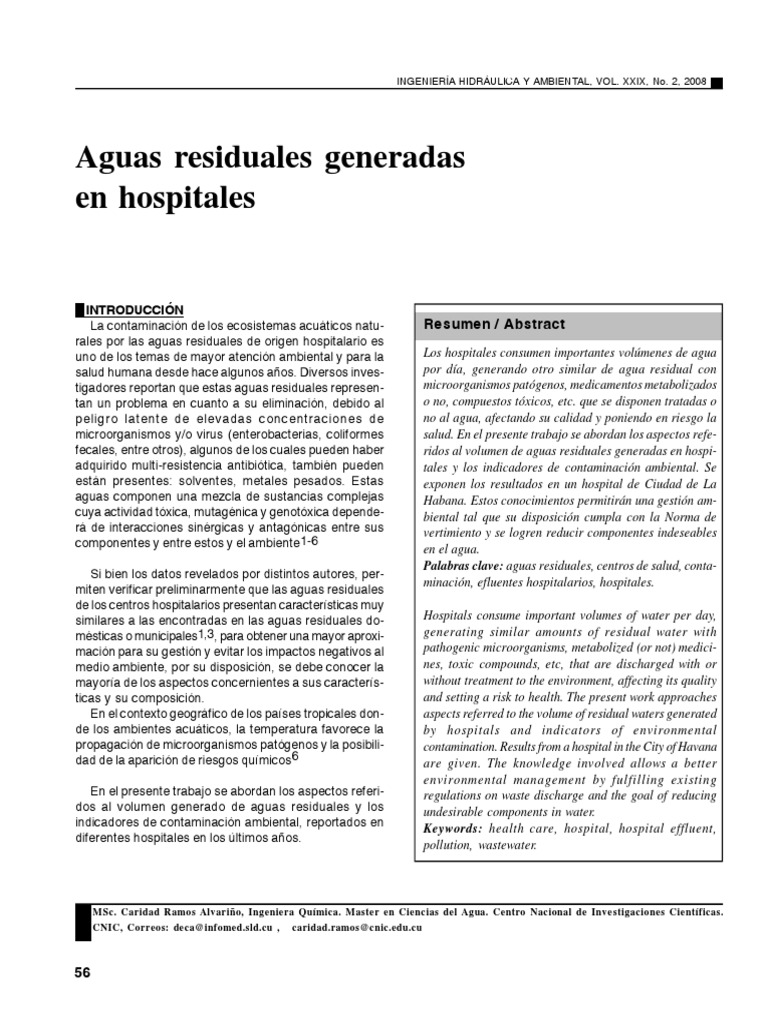 INGENIERÍA HIDRÁULICA Y AMBIENTAL, VOL. XXIX, No. 2, 2008

Aguas residuales generadas en hospitales

INTRODUCCIÓN

La contaminación de los ecosistemas acuáticos naturales por las aguas residuales de origen hospitalario es uno de los temas de mayor atención ambiental y para la salud humana desde hace algunos años. Diversos investigadores reportan que estas aguas residuales representan un problema en cuanto a su eliminación, debido al peligro latente de elevadas concentraciones de microorganismos y/o virus (enterobacterias, coliformes fecales, entre otros), algunos de los cuales pueden haber adquirido multi-resistencia antibiótica, también pueden están presentes: solventes, metales pesados. Estas aguas componen una mezcla de sustancias complejas cuya actividad tóxica, mutagénica y genotóxica dependerá de interacciones sinérgicas y antagónicas entre sus componentes y entre estos y el ambiente$^{1-6}$

Si bien los datos revelados por distintos autores, permiten verificar preliminarmente que las aguas residuales de los centros hospitalarios presentan características muy similares a las encontradas en las aguas residuales domésticas o municipales$^{1,3}$, para obtener una mayor aproximación para su gestión y evitar los impactos negativos al medio ambiente, por su disposición, se debe conocer la mayoría de los aspectos concernientes a sus características y su composición.

En el contexto geográfico de los países tropicales donde los ambientes acuáticos, la temperatura favorece la propagación de microorganismos patógenos y la posibilidad de la aparición de riesgos químicos$^{6}$

En el presente trabajo se abordan los aspectos referidos al volumen generado de aguas residuales y los indicadores de contaminación ambiental, reportados en diferentes hospitales en los últimos años.

Resumen / Abstract

Los hospitales consumen importantes volúmenes de agua por día, generando otro similar de agua residual con microorganismos patógenos, medicamentos metabolizados o no, compuestos tóxicos, etc. que se disponen tratadas o no al agua, afectando su calidad y poniendo en riesgo la salud. En el presente trabajo se abordan los aspectos referidos al volumen de aguas residuales generadas en hospitales y los indicadores de contaminación ambiental. Se exponen los resultados en un hospital de Ciudad de La Habana. Estos conocimientos permitirán una gestión ambiental tal que su disposición cumpla con la Norma de vertimiento y se logren reducir componentes indeseables en el agua.
Palabras clave: aguas residuales, centros de salud, contaminación, efluentes hospitalarios, hospitales.

Hospitals consume important volumes of water per day, generating similar amounts of residual water with pathogenic microorganisms, metabolized (or not) medicines, toxic compounds, etc, that are discharged with or without treatment to the environment, affecting its quality and setting a risk to health. The present work approaches aspects referred to the volume of residual waters generated by hospitals and indicators of environmental contamination. Results from a hospital in the City of Havana are given. The knowledge involved allows a better environmental management by fulfilling existing regulations on waste discharge and the goal of reducing undesirable components in water.
Keywords: health care, hospital, hospital effluent, pollution, wastewater.

MSc. Caridad Ramos Alvariño, Ingeniera Química. Master en Ciencias del Agua. Centro Nacional de Investigaciones Científicas. CNIC, Correos: deca@infomed.sld.cu , caridad.ramos@cnic.edu.cu

56